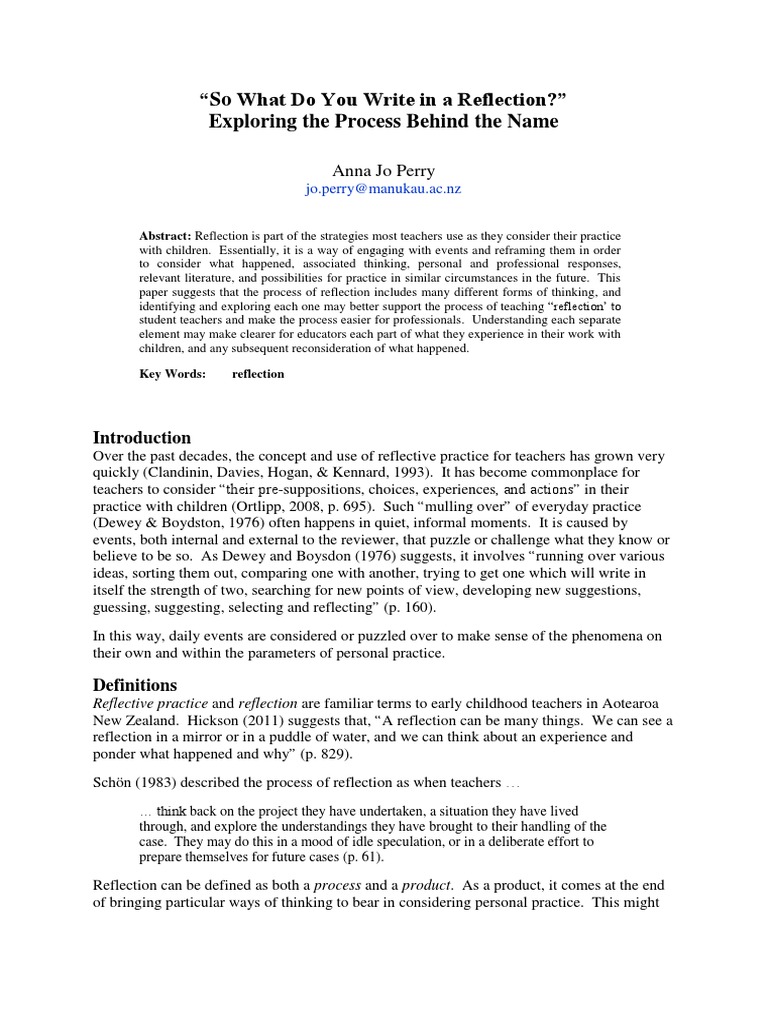 “So What Do You Write in a Reflection?”
Exploring the Process Behind the Name

Anna Jo Perry
jo.perry@manukau.ac.nz

Abstract: Reflection is part of the strategies most teachers use as they consider their practice with children. Essentially, it is a way of engaging with events and reframing them in order to consider what happened, associated thinking, personal and professional responses, relevant literature, and possibilities for practice in similar circumstances in the future. This paper suggests that the process of reflection includes many different forms of thinking, and identifying and exploring each one may better support the process of teaching “reflection’ to student teachers and make the process easier for professionals. Understanding each separate element may make clearer for educators each part of what they experience in their work with children, and any subsequent reconsideration of what happened.

Key Words: reflection

Introduction
Over the past decades, the concept and use of reflective practice for teachers has grown very quickly (Clandinin, Davies, Hogan, & Kennard, 1993). It has become commonplace for teachers to consider “their pre-suppositions, choices, experiences, and actions” in their practice with children (Ortlipp, 2008, p. 695). Such “mulling over” of everyday practice (Dewey & Boydston, 1976) often happens in quiet, informal moments. It is caused by events, both internal and external to the reviewer, that puzzle or challenge what they know or believe to be so. As Dewey and Boysdon (1976) suggests, it involves “running over various ideas, sorting them out, comparing one with another, trying to get one which will write in itself the strength of two, searching for new points of view, developing new suggestions, guessing, suggesting, selecting and reflecting” (p. 160).

In this way, daily events are considered or puzzled over to make sense of the phenomena on their own and within the parameters of personal practice.

Definitions
Reflective practice and reflection are familiar terms to early childhood teachers in Aotearoa New Zealand. Hickson (2011) suggests that, “A reflection can be many things. We can see a reflection in a mirror or in a puddle of water, and we can think about an experience and ponder what happened and why” (p. 829).

Schön (1983) described the process of reflection as when teachers …

… think back on the project they have undertaken, a situation they have lived through, and explore the understandings they have brought to their handling of the case. They may do this in a mood of idle speculation, or in a deliberate effort to prepare themselves for future cases (p. 61).

Reflection can be defined as both a process and a product. As a product, it comes at the end of bringing particular ways of thinking to bear in considering personal practice. This might